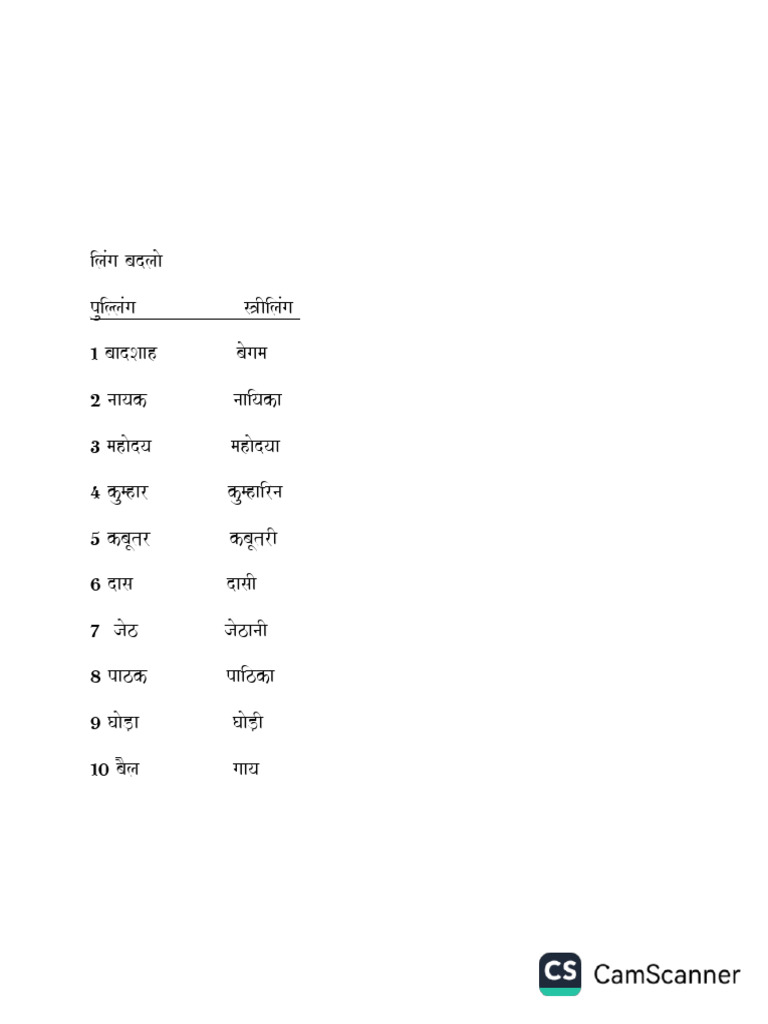 लिंग बदलो

| पुल्लिंग | स्त्रीलिंग |
|---|---|
| 1 बादशाह | बेगम |
| 2 नायक | नायिका |
| 3 महोदय | महोदया |
| 4 कुम्हार | कुम्हारिन |
| 5 कबूतर | कबूतरी |
| 6 दास | दासी |
| 7 जेठ | जेठानी |
| 8 पाठक | पाठिका |
| 9 घोड़ा | घोड़ी |
| 10 बैल | गाय |

CS CamScanner